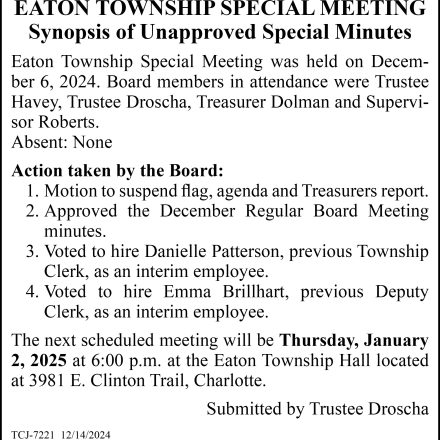 EATON TOWNSHIP SPECIAL MEETING
Synopsis of Unapproved Special Minutes

Eaton Township Special Meeting was held on December 6, 2024. Board members in attendance were Trustee Havey, Trustee Droscha, Treasurer Dolman and Supervisor Roberts.
Absent: None

Action taken by the Board:
1. Motion to suspend flag, agenda and Treasurers report.
2. Approved the December Regular Board Meeting minutes.
3. Voted to hire Danielle Patterson, previous Township Clerk, as an interim employee.
4. Voted to hire Emma Brillhart, previous Deputy Clerk, as an interim employee.

The next scheduled meeting will be Thursday, January 2, 2025 at 6:00 p.m. at the Eaton Township Hall located at 3981 E. Clinton Trail, Charlotte.

Submitted by Trustee Droscha

TCJ-7221 12/14/2024